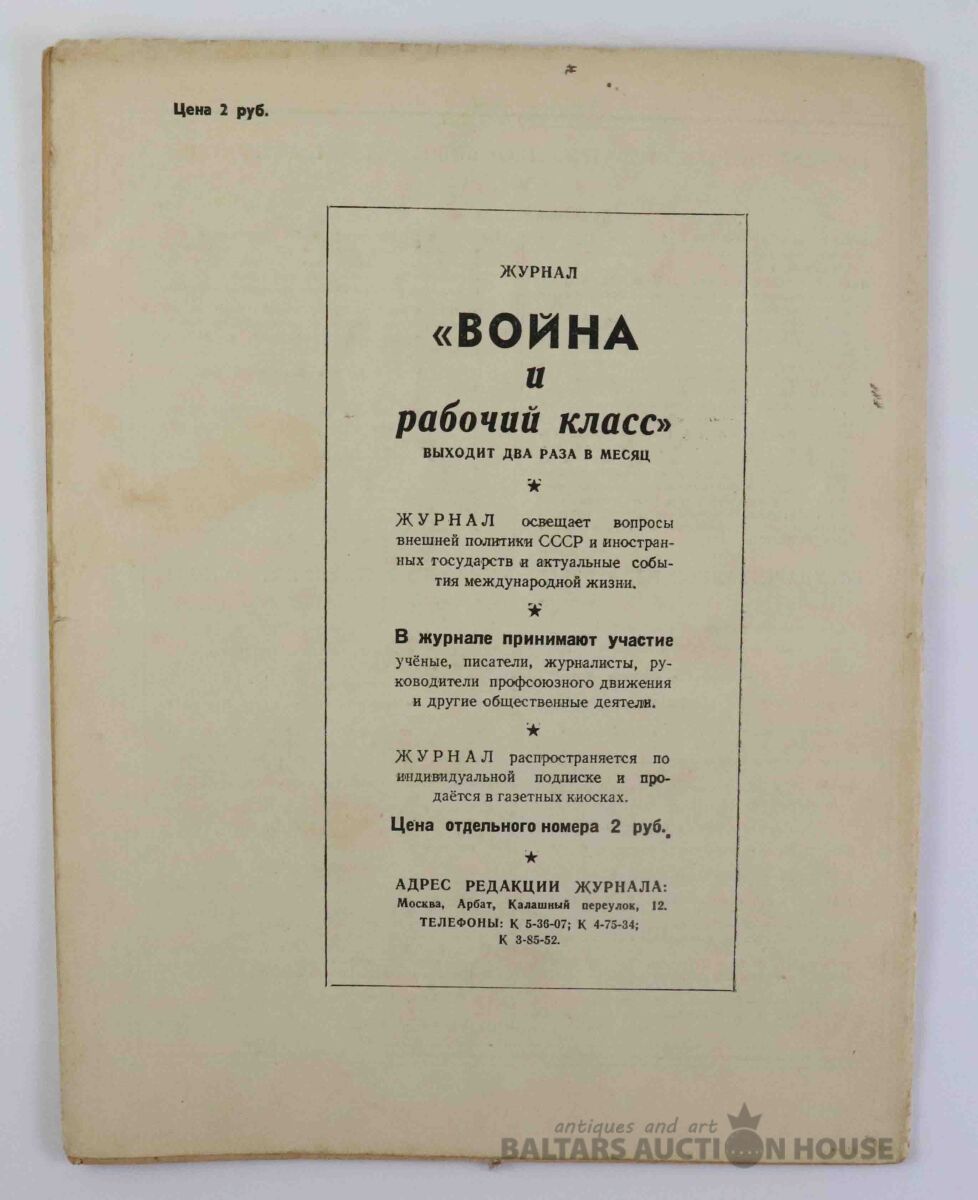 Цена 2 руб.

ЖУРНАЛ

«ВОЙНА и рабочий класс»

ВЫХОДИТ ДВА РАЗА В МЕСЯЦ

★

ЖУРНАЛ освещает вопросы внешней политики СССР и иностранных государств и актуальные события международной жизни.

★

В журнале принимают участие учёные, писатели, журналисты, руководители профсоюзного движения и другие общественные деятели.

★

ЖУРНАЛ распространяется по индивидуальной подписке и продаётся в газетных киосках.

Цена отдельного номера 2 руб.

★

АДРЕС РЕДАКЦИИ ЖУРНАЛА: Москва, Арбат, Калашный переулок, 12. ТЕЛЕФОНЫ: К 5-36-07; К 4-75-34; К 3-85-52.

antiques and art
BALTARS AUCTION HOUSE